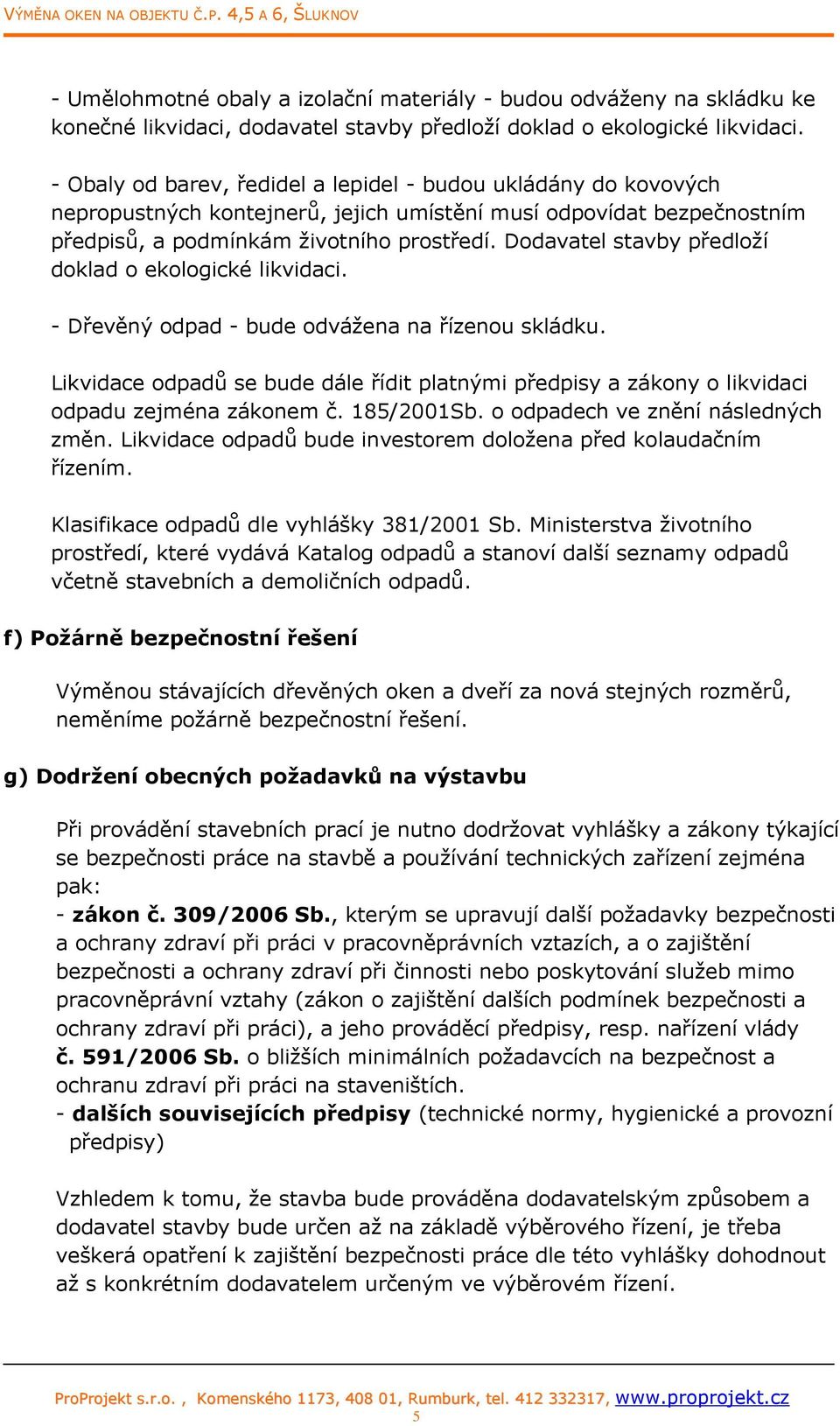 VÝMĚNA OKEN NA OBJEKTU Č.P. 4,5 A 6, ŠLUKNOV

- Umělohmotné obaly a izolační materiály - budou odváženy na skládku ke konečné likvidaci, dodavatel stavby předloží doklad o ekologické likvidaci.

- Obaly od barev, ředidel a lepidel - budou ukládány do kovových nepropustných kontejnerů, jejich umístění musí odpovídat bezpečnostním předpisů, a podmínkám životního prostředí. Dodavatel stavby předloží doklad o ekologické likvidaci.

- Dřevěný odpad - bude odvážena na řízenou skládku.

Likvidace odpadů se bude dále řídit platnými předpisy a zákony o likvidaci odpadu zejména zákonem č. 185/2001Sb. o odpadech ve znění následných změn. Likvidace odpadů bude investorem doložena před kolaudačním řízením.

Klasifikace odpadů dle vyhlášky 381/2001 Sb. Ministerstva životního prostředí, které vydává Katalog odpadů a stanoví další seznamy odpadů včetně stavebních a demoličních odpadů.

f) Požárně bezpečnostní řešení

Výměnou stávajících dřevěných oken a dveří za nová stejných rozměrů, neměníme požárně bezpečnostní řešení.

g) Dodržení obecných požadavků na výstavbu

Při provádění stavebních prací je nutno dodržovat vyhlášky a zákony týkající se bezpečnosti práce na stavbě a používání technických zařízení zejména pak:
- zákon č. 309/2006 Sb., kterým se upravují další požadavky bezpečnosti a ochrany zdraví při práci v pracovněprávních vztazích, a o zajištění bezpečnosti a ochrany zdraví při činnosti nebo poskytování služeb mimo pracovněprávní vztahy (zákon o zajištění dalších podmínek bezpečnosti a ochrany zdraví při práci), a jeho prováděcí předpisy, resp. nařízení vlády č. 591/2006 Sb. o bližších minimálních požadavcích na bezpečnost a ochranu zdraví při práci na staveništích.
- dalších souvisejících předpisy (technické normy, hygienické a provozní předpisy)

Vzhledem k tomu, že stavba bude prováděna dodavatelským způsobem a dodavatel stavby bude určen až na základě výběrového řízení, je třeba veškerá opatření k zajištění bezpečnosti práce dle této vyhlášky dohodnout až s konkrétním dodavatelem určeným ve výběrovém řízení.

ProProjekt s.r.o. , Komenského 1173, 408 01, Rumburk, tel. 412 332317, www.proprojekt.cz
5